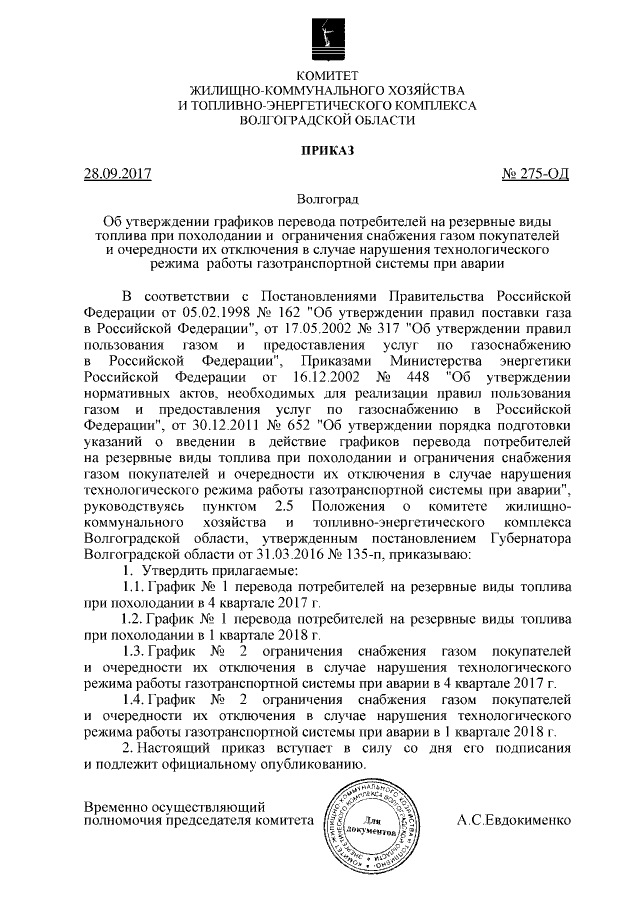 КОМИТЕТ
ЖИЛИЩНО-КОММУНАЛЬНОГО ХОЗЯЙСТВА
И ТОПЛИВНО-ЭНЕРГЕТИЧЕСКОГО КОМПЛЕКСА
ВОЛГОГРАДСКОЙ ОБЛАСТИ

ПРИКАЗ

28.09.2017 № 275-ОД

Волгоград

Об утверждении графиков перевода потребителей на резервные виды топлива при похолодании и ограничения снабжения газом покупателей и очередности их отключения в случае нарушения технологического режима работы газотранспортной системы при аварии

В соответствии с Постановлениями Правительства Российской Федерации от 05.02.1998 № 162 "Об утверждении правил поставки газа в Российской Федерации", от 17.05.2002 № 317 "Об утверждении правил пользования газом и предоставления услуг по газоснабжению в Российской Федерации", Приказами Министерства энергетики Российской Федерации от 16.12.2002 № 448 "Об утверждении нормативных актов, необходимых для реализации правил пользования газом и предоставления услуг по газоснабжению в Российской Федерации", от 30.12.2011 № 652 "Об утверждении порядка подготовки указаний о введении в действие графиков перевода потребителей на резервные виды топлива при похолодании и ограничения снабжения газом покупателей и очередности их отключения в случае нарушения технологического режима работы газотранспортной системы при аварии", руководствуясь пунктом 2.5 Положения о комитете жилищно-коммунального хозяйства и топливно-энергетического комплекса Волгоградской области, утвержденным постановлением Губернатора Волгоградской области от 31.03.2016 № 135-п, приказываю:

1. Утвердить прилагаемые:

1.1. График № 1 перевода потребителей на резервные виды топлива при похолодании в 4 квартале 2017 г.

1.2. График № 1 перевода потребителей на резервные виды топлива при похолодании в 1 квартале 2018 г.

1.3. График № 2 ограничения снабжения газом покупателей и очередности их отключения в случае нарушения технологического режима работы газотранспортной системы при аварии в 4 квартале 2017 г.

1.4. График № 2 ограничения снабжения газом покупателей и очередности их отключения в случае нарушения технологического режима работы газотранспортной системы при аварии в 1 квартале 2018 г.

2. Настоящий приказ вступает в силу со дня его подписания и подлежит официальному опубликованию.

Временно осуществляющий полномочия председателя комитета

Для документов

А.С.Евдокименко